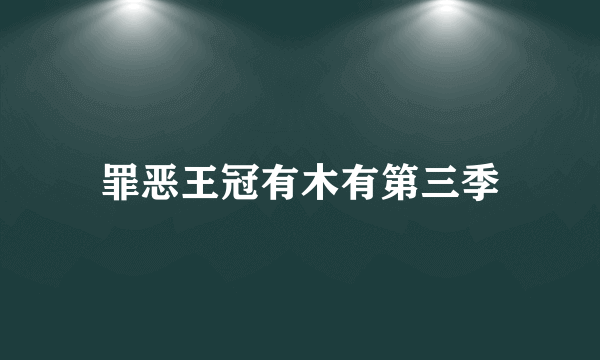 罪恶王冠有木有第三季